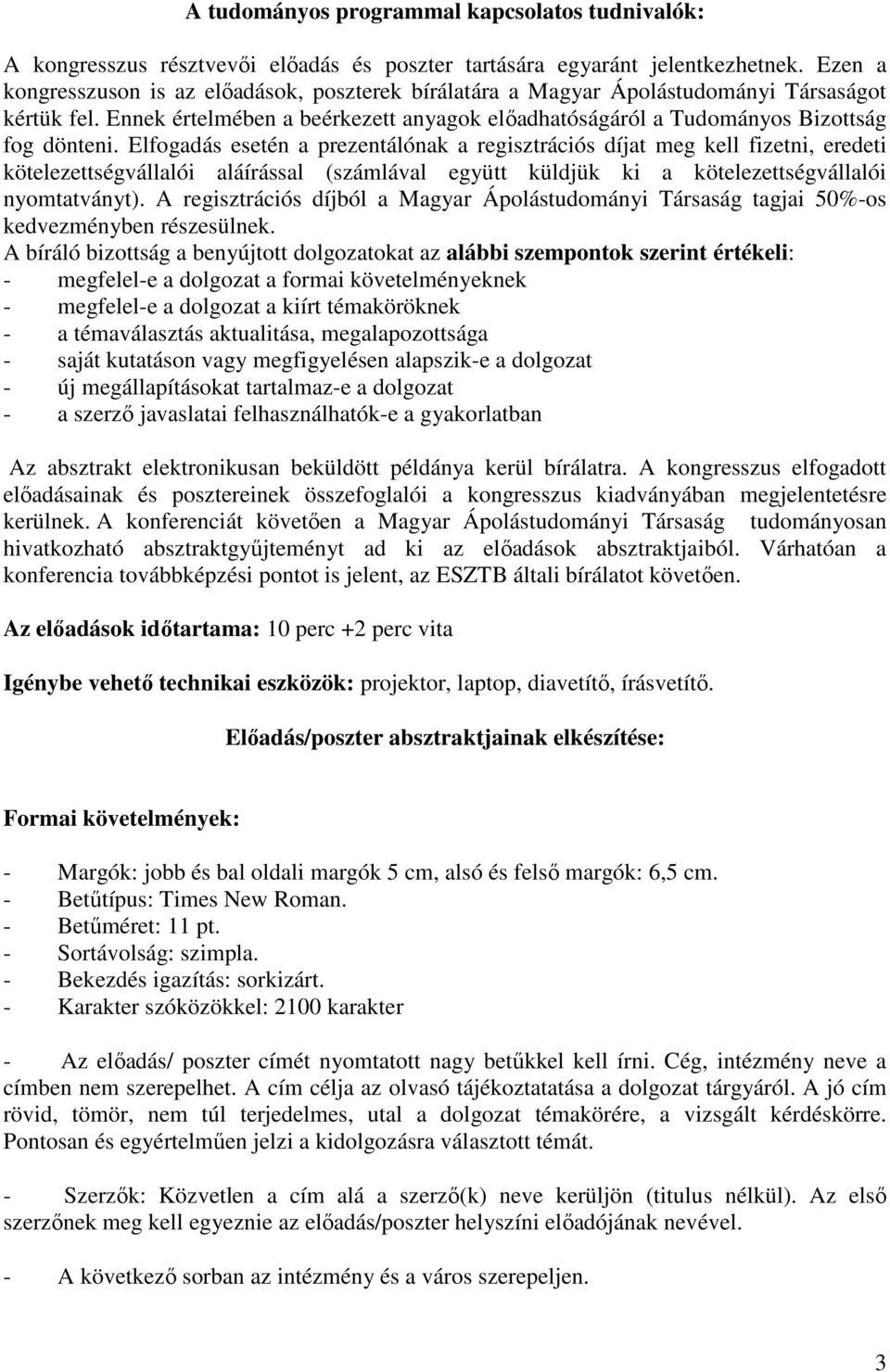 A tudományos programmal kapcsolatos tudnivalók:

A kongresszus résztvevői előadás és poszter tartására egyaránt jelentkezhetnek. Ezen a kongresszuson is az előadások, poszterek bírálatára a Magyar Ápolástudományi Társaságot kértük fel. Ennek értelmében a beérkezett anyagok előadhatóságáról a Tudományos Bizottság fog dönteni. Elfogadás esetén a prezentálónak a regisztrációs díjat meg kell fizetni, eredeti kötelezettségvállalói aláírással (számlával együtt küldjük ki a kötelezettségvállalói nyomtatványt). A regisztrációs díjból a Magyar Ápolástudományi Társaság tagjai 50%-os kedvezményben részesülnek.
A bíráló bizottság a benyújtott dolgozatokat az alábbi szempontok szerint értékeli:
- megfelel-e a dolgozat a formai követelményeknek
- megfelel-e a dolgozat a kiírt témaköröknek
- a témaválasztás aktualitása, megalapozottsága
- saját kutatáson vagy megfigyelésen alapszik-e a dolgozat
- új megállapításokat tartalmaz-e a dolgozat
- a szerző javaslatai felhasználhatók-e a gyakorlatban

Az absztrakt elektronikusan beküldött példánya kerül bírálatra. A kongresszus elfogadott előadásainak és posztereinek összefoglalói a kongresszus kiadványában megjelentetésre kerülnek. A konferenciát követően a Magyar Ápolástudományi Társaság tudományosan hivatkozható absztraktgyűjteményt ad ki az előadások absztraktjaiból. Várhatóan a konferencia továbbképzési pontot is jelent, az ESZTB általi bírálatot követően.

Az előadások időtartama: 10 perc +2 perc vita

Igénybe vehető technikai eszközök: projektor, laptop, diavetítő, írásvetítő.

Előadás/poszter absztraktjainak elkészítése:

Formai követelmények:

- Margók: jobb és bal oldali margók 5 cm, alsó és felső margók: 6,5 cm.
- Betűtípus: Times New Roman.
- Betűméret: 11 pt.
- Sortávolság: szimpla.
- Bekezdés igazítás: sorkizárt.
- Karakter szóközökkel: 2100 karakter

- Az előadás/ poszter címét nyomtatott nagy betűkkel kell írni. Cég, intézmény neve a címben nem szerepelhet. A cím célja az olvasó tájékoztatatása a dolgozat tárgyáról. A jó cím rövid, tömör, nem túl terjedelmes, utal a dolgozat témakörére, a vizsgált kérdéskörre. Pontosan és egyértelműen jelzi a kidolgozásra választott témát.

- Szerzők: Közvetlen a cím alá a szerző(k) neve kerüljön (titulus nélkül). Az első szerzőnek meg kell egyeznie az előadás/poszter helyszíni előadójának nevével.

- A következő sorban az intézmény és a város szerepeljen.

3